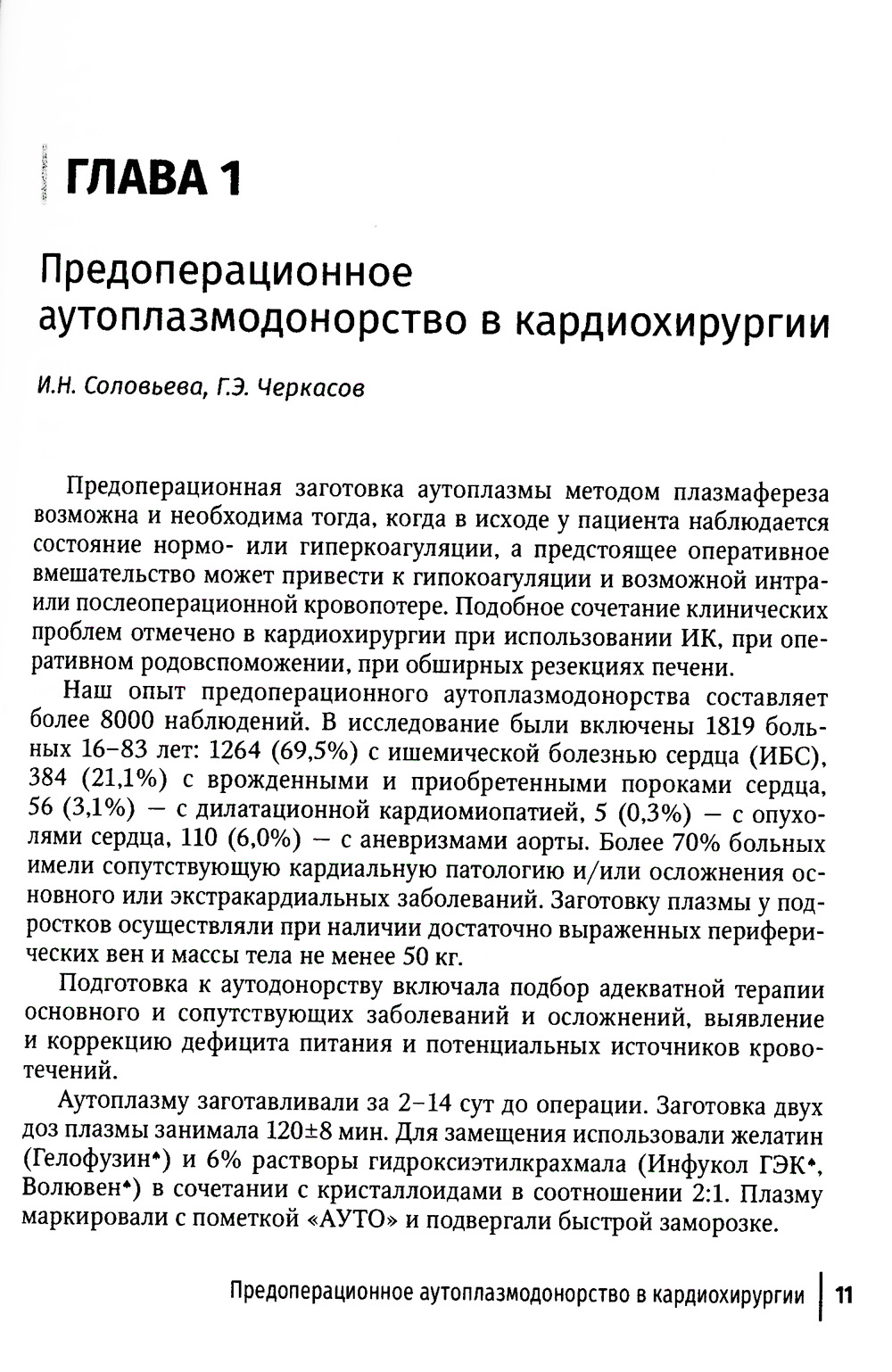 ГЛАВА 1

Предоперационное аутоплазмодонорство в кардиохирургии

И.Н. Соловьева, Г.Э. Черкасов

Предоперационная заготовка аутоплазмы методом плазмафереза возможна и необходима тогда, когда в исходе у пациента наблюдается состояние нормо- или гиперкоагуляции, а предстоящее оперативное вмешательство может привести к гипокоагуляции и возможной интра- или послеоперационной кровопотере. Подобное сочетание клинических проблем отмечено в кардиохирургии при использовании ИК, при оперативном родовспоможении, при обширных резекциях печени.

Наш опыт предоперационного аутоплазмодонорства составляет более 8000 наблюдений. В исследование были включены 1819 больных 16–83 лет: 1264 (69,5%) с ишемической болезнью сердца (ИБС), 384 (21,1%) с врожденными и приобретенными пороками сердца, 56 (3,1%) — с дилатационной кардиомиопатией, 5 (0,3%) — с опухолями сердца, 110 (6,0%) — с аневризмами аорты. Более 70% больных имели сопутствующую кардиальную патологию и/или осложнения основного или экстракардиальных заболеваний. Заготовку плазмы у подростков осуществляли при наличии достаточно выраженных периферических вен и массы тела не менее 50 кг.

Подготовка к аутодонорству включала подбор адекватной терапии основного и сопутствующих заболеваний и осложнений, выявление и коррекцию дефицита питания и потенциальных источников кровотечений.

Аутоплазму заготавливали за 2–14 сут до операции. Заготовка двух доз плазмы занимала 120±8 мин. Для замещения использовали желатин (Гелофузин♠) и 6% растворы гидроксиэтилкрахмала (Инфукол ГЭК♠, Волювен♠) в сочетании с кристаллоидами в соотношении 2:1. Плазму маркировали с пометкой «АУТО» и подвергали быстрой заморозке.

Предоперационное аутоплазмодонорство в кардиохирургии | 11